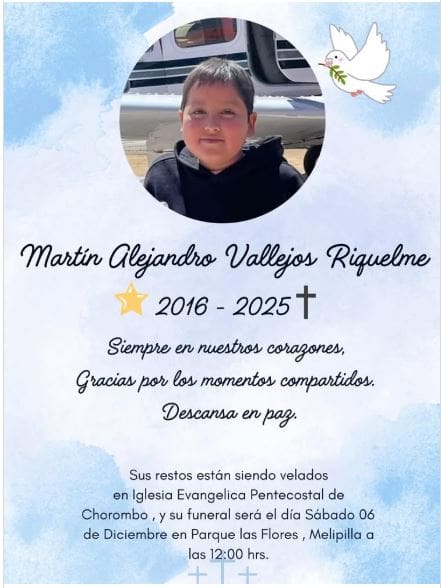 Martín Alejandro Vallejos Riquelme

2016 - 2025

Siempre en nuestros corazones,
Gracias por los momentos compartidos.
Descansa en paz.

Sus restos están siendo velados en Iglesia Evangelica Pentecostal de Chorombo , y su funeral será el día Sábado 06 de Diciembre en Parque las Flores , Melipilla a las 12:00 hrs.